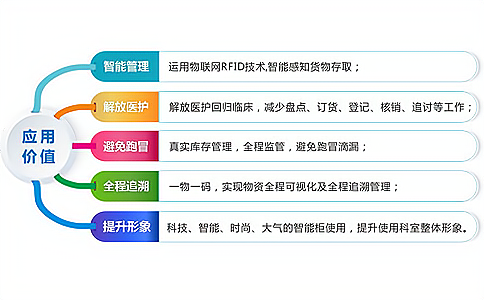 应用价值

智能管理
运用物联网RFID技术,智能感知货物存取；

解放医护
解放医护回归临床，减少盘点、订货、登记、核销、追讨等工作；

避免跑冒
真实库存管理，全程监管，避免跑冒滴漏；

全程追溯
一物一码，实现物资全程可视化及全程追溯管理；

提升形象
科技、智能、时尚、大气的智能柜使用，提升使用科室整体形象。